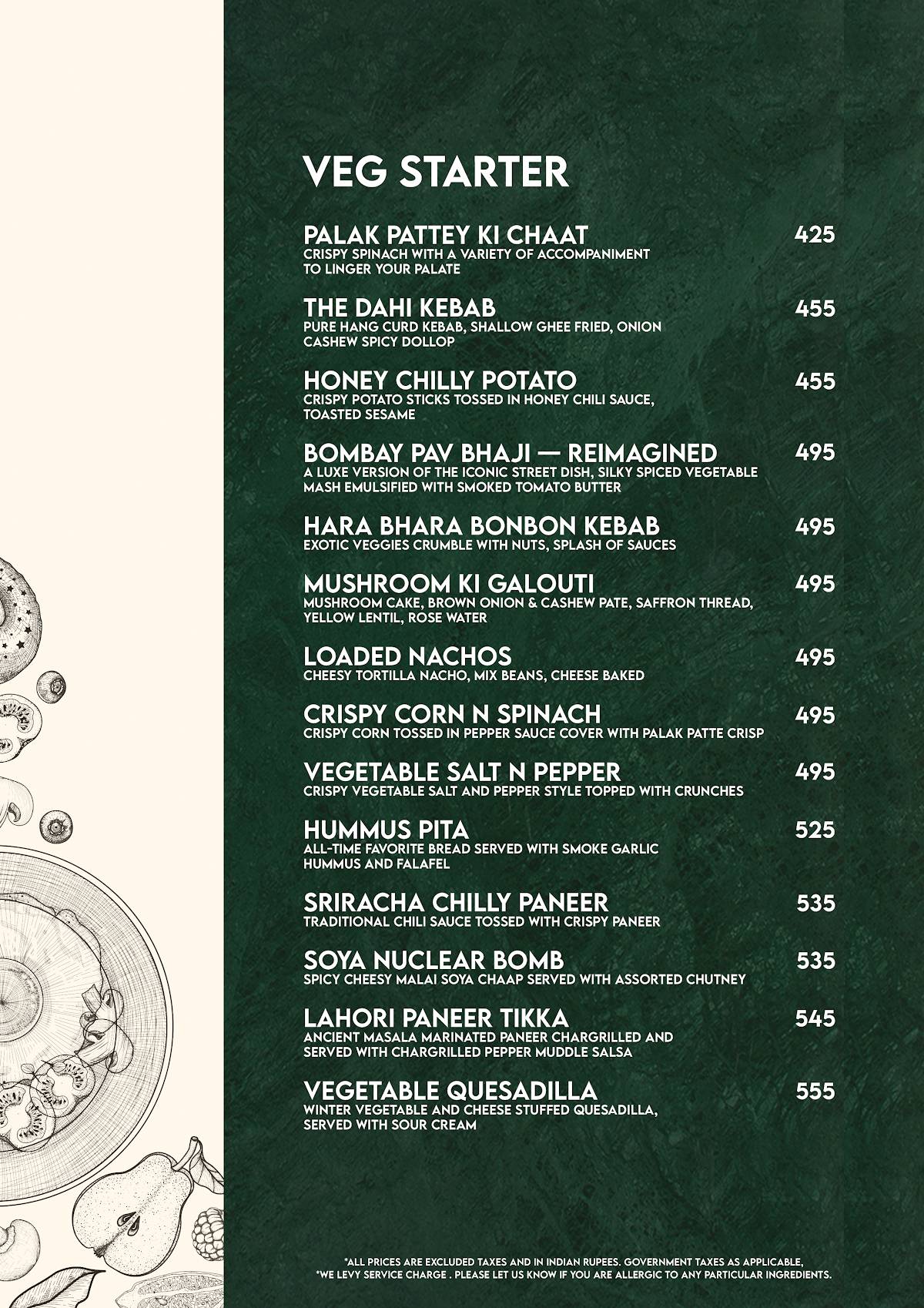 VEG STARTER

PALAK PATTEY KI CHAAT 425
CRISPY SPINACH WITH A VARIETY OF ACCOMPANIMENT TO LINGER YOUR PALATE

THE DAHI KEBAB 455
PURE HANG CURD KEBAB, SHALLOW GHEE FRIED, ONION CASHEW SPICY DOLLOP

HONEY CHILLY POTATO 455
CRISPY POTATO STICKS TOSSED IN HONEY CHILI SAUCE, TOASTED SESAME

BOMBAY PAV BHAJI — REIMAGINED 495
A LUXE VERSION OF THE ICONIC STREET DISH, SILKY SPICED VEGETABLE MASH EMULSIFIED WITH SMOKED TOMATO BUTTER

HARA BHARA BONBON KEBAB 495
EXOTIC VEGGIES CRUMBLE WITH NUTS, SPLASH OF SAUCES

MUSHROOM KI GALOUTI 495
MUSHROOM CAKE, BROWN ONION & CASHEW PATE, SAFFRON THREAD, YELLOW LENTIL, ROSE WATER

LOADED NACHOS 495
CHEESY TORTILLA NACHO, MIX BEANS, CHEESE BAKED

CRISPY CORN N SPINACH 495
CRISPY CORN TOSSED IN PEPPER SAUCE COVER WITH PALAK PATTE CRISP

VEGETABLE SALT N PEPPER 495
CRISPY VEGETABLE SALT AND PEPPER STYLE TOPPED WITH CRUNCHES

HUMMUS PITA 525
ALL-TIME FAVORITE BREAD SERVED WITH SMOKE GARLIC HUMMUS AND FALAFEL

SRIRACHA CHILLY PANEER 535
TRADITIONAL CHILI SAUCE TOSSED WITH CRISPY PANEER

SOYA NUCLEAR BOMB 535
SPICY CHEESY MALAI SOYA CHAAP SERVED WITH ASSORTED CHUTNEY

LAHORI PANEER TIKKA 545
ANCIENT MASALA MARINATED PANEER CHARGRILLED AND SERVED WITH CHARGRILLED PEPPER MUDDLE SALSA

VEGETABLE QUESADILLA 555
WINTER VEGETABLE AND CHEESE STUFFED QUESADILLA, SERVED WITH SOUR CREAM

*ALL PRICES ARE EXCLUDED TAXES AND IN INDIAN RUPEES. GOVERNMENT TAXES AS APPLICABLE,
*WE LEVY SERVICE CHARGE . PLEASE LET US KNOW IF YOU ARE ALLERGIC TO ANY PARTICULAR INGREDIENTS.